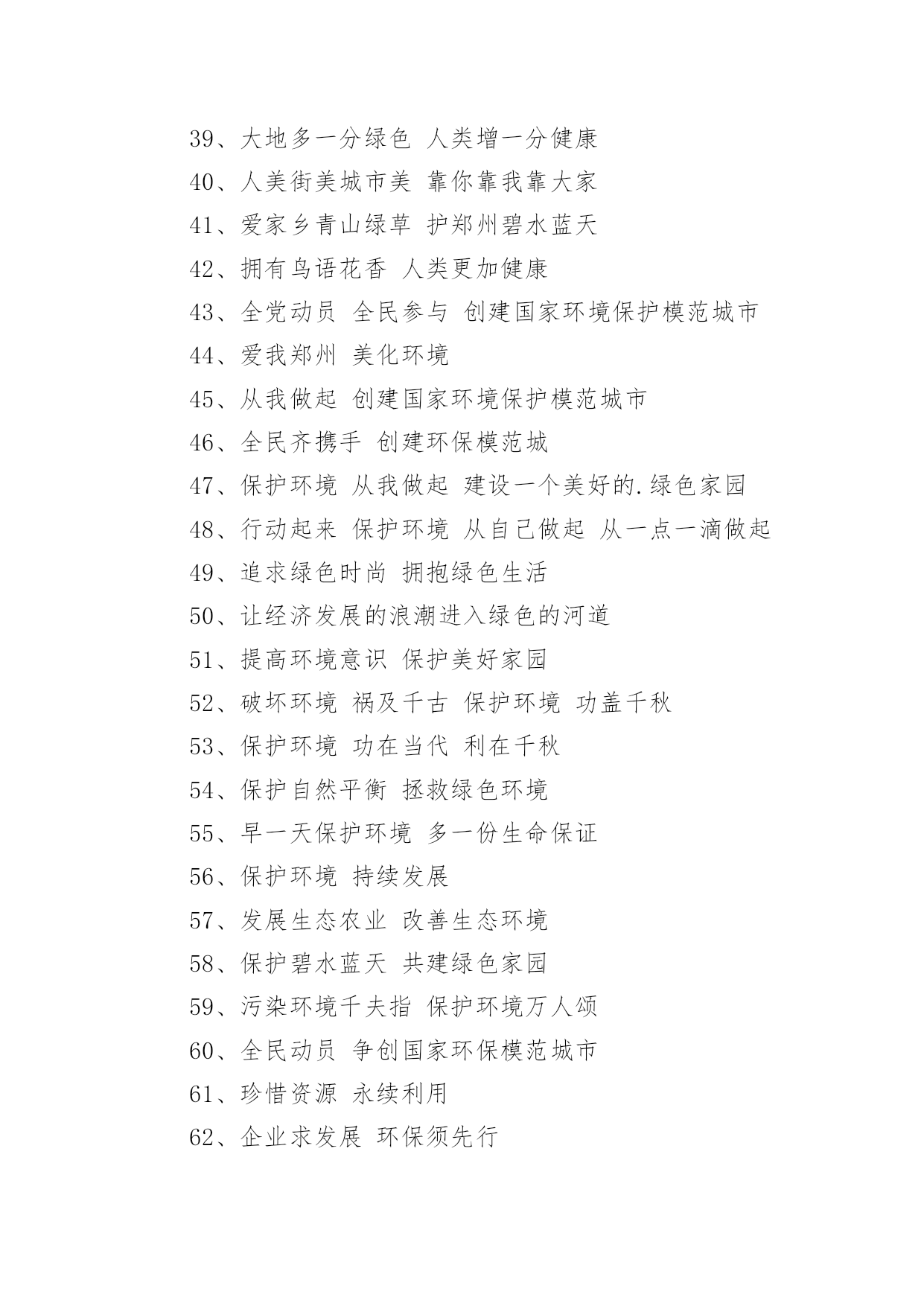 39、大地多一分绿色 人类增一分健康

40、人美街美城市美 靠你靠我靠大家

41、爱家乡青山绿草 护郑州碧水蓝天

42、拥有鸟语花香 人类更加健康

43、全党动员 全民参与 创建国家环境保护模范城市

44、爱我郑州 美化环境

45、从我做起 创建国家环境保护模范城市

46、全民齐携手 创建环保模范城

47、保护环境 从我做起 建设一个美好的.绿色家园

48、行动起来 保护环境 从自己做起 从一点一滴做起

49、追求绿色时尚 拥抱绿色生活

50、让经济发展的浪潮进入绿色的河道

51、提高环境意识 保护美好家园

52、破坏环境 祸及千古 保护环境 功盖千秋

53、保护环境 功在当代 利在千秋

54、保护自然平衡 拯救绿色环境

55、早一天保护环境 多一份生命保证

56、保护环境 持续发展

57、发展生态农业 改善生态环境

58、保护碧水蓝天 共建绿色家园

59、污染环境千夫指 保护环境万人颂

60、全民动员 争创国家环保模范城市

61、珍惜资源 永续利用

62、企业求发展 环保须先行